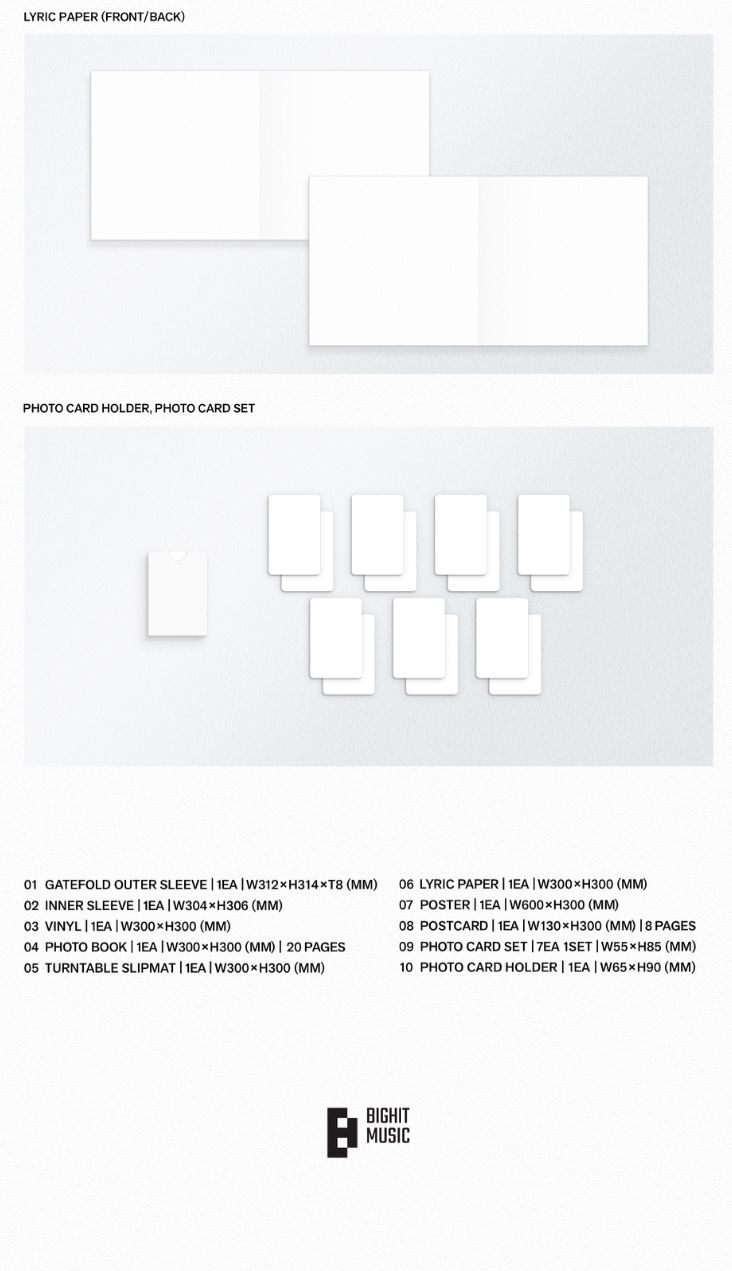 LYRIC PAPER (FRONT/BACK)

PHOTO CARD HOLDER, PHOTO CARD SET

01 GATEFOLD OUTER SLEEVE | 1EA | W312×H314×T8 (MM)
02 INNER SLEEVE | 1EA | W304×H306 (MM)
03 VINYL | 1EA | W300×H300 (MM)
04 PHOTO BOOK | 1EA | W300×H300 (MM) | 20 PAGES
05 TURNTABLE SLIPMAT | 1EA | W300×H300 (MM)

06 LYRIC PAPER | 1EA | W300×H300 (MM)
07 POSTER | 1EA | W600×H300 (MM)
08 POSTCARD | 1EA | W130×H300 (MM) | 8 PAGES
09 PHOTO CARD SET | 7EA 1SET | W55×H85 (MM)
10 PHOTO CARD HOLDER | 1EA | W65×H90 (MM)

BIGHIT MUSIC